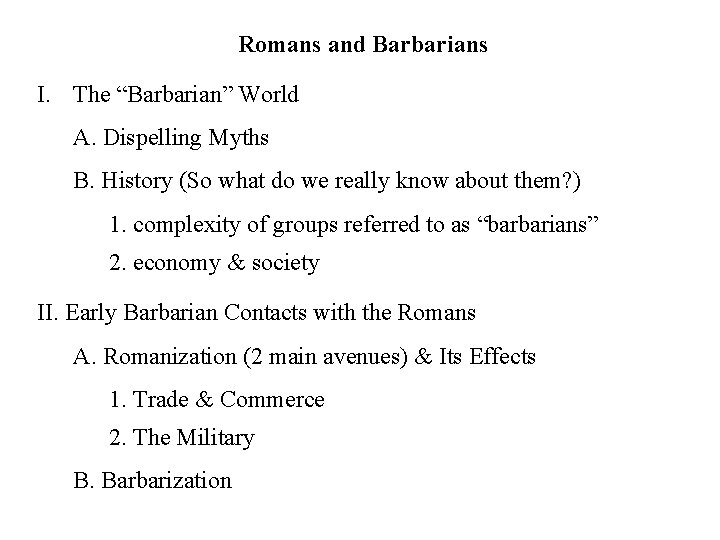 Romans and Barbarians

I. The “Barbarian” World

A. Dispelling Myths

B. History (So what do we really know about them?)

1. complexity of groups referred to as “barbarians”

2. economy & society

II. Early Barbarian Contacts with the Romans

A. Romanization (2 main avenues) & Its Effects

1. Trade & Commerce

2. The Military

B. Barbarization